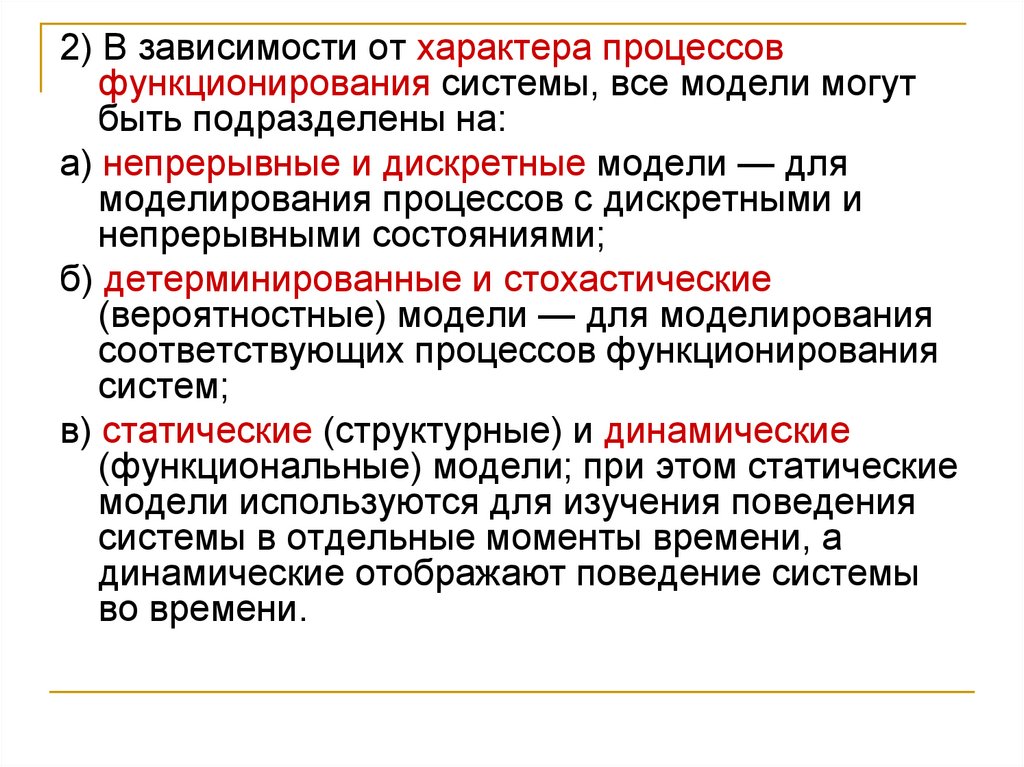 2) В зависимости от характера процессов функционирования системы, все модели могут быть подразделены на:

а) непрерывные и дискретные модели — для моделирования процессов с дискретными и непрерывными состояниями;

б) детерминированные и стохастические (вероятностные) модели — для моделирования соответствующих процессов функционирования систем;

в) статические (структурные) и динамические (функциональные) модели; при этом статические модели используются для изучения поведения системы в отдельные моменты времени, а динамические отображают поведение системы во времени.